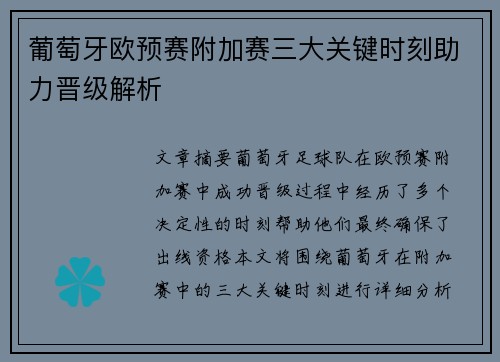 葡萄牙欧预赛附加赛三大关键时刻助力晋级解析

文章摘要葡萄牙足球队在欧预赛附加赛中成功晋级过程中经历了多个决定性的时刻帮助他们最终确保了出线资格本文将围绕葡萄牙在附加赛中的三大关键时刻进行详细分析